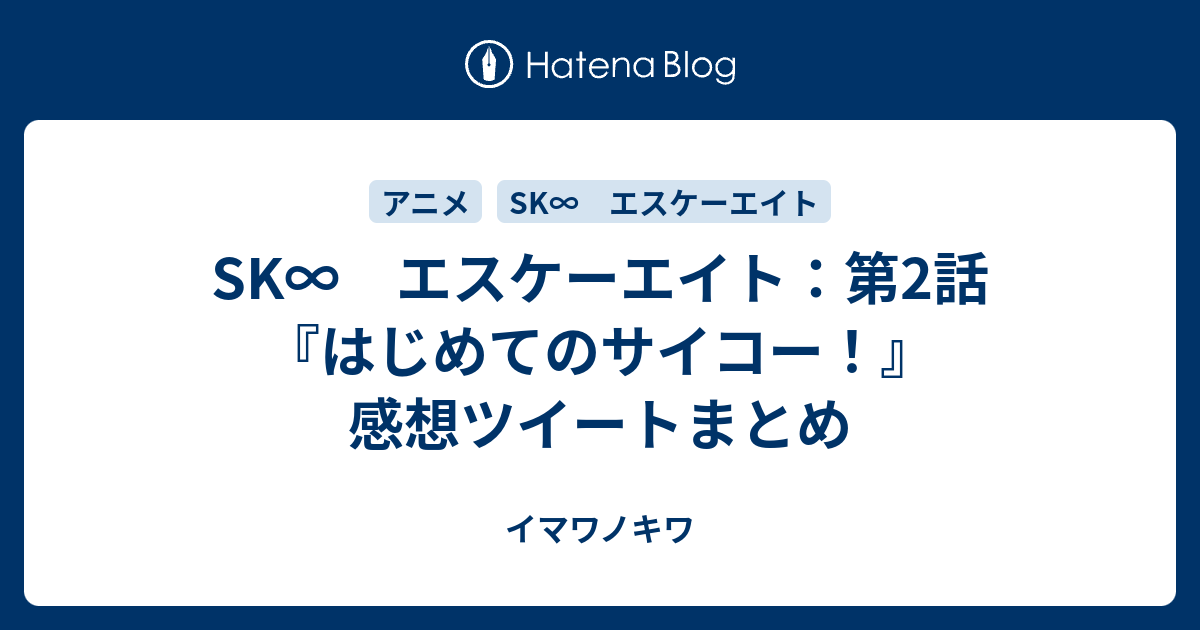 Hatena Blog

アニメ SK∞ エスケーエイト

SK∞ エスケーエイト：第2話『はじめてのサイコー！』感想ツイートまとめ

イマワノキワ